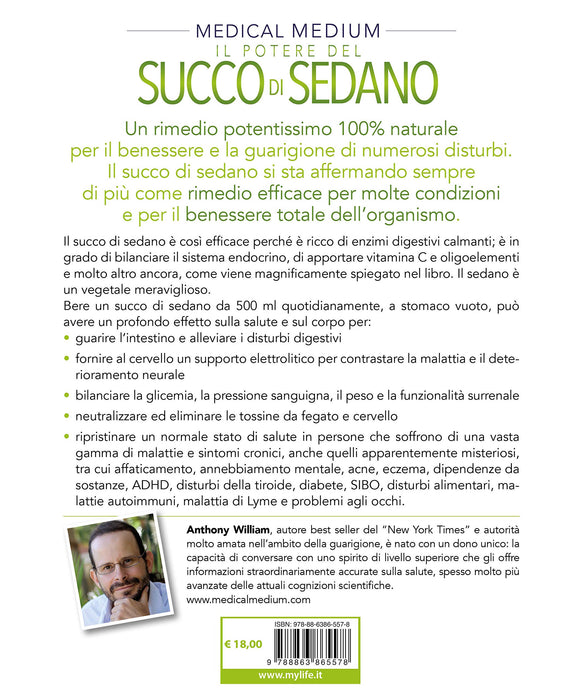 MEDICAL MEDIUM
IL POTERE DEL
SUCCO DI SEDANO

Un rimedio potentissimo 100% naturale per il benessere e la guarigione di numerosi disturbi. Il succo di sedano si sta affermando sempre di più come rimedio efficace per molte condizioni e per il benessere totale dell'organismo.

Il succo di sedano è così efficace perché è ricco di enzimi digestivi calmanti; è in grado di bilanciare il sistema endocrino, di apportare vitamina C e oligoelementi e molto altro ancora, come viene magnificamente spiegato nel libro. Il sedano è un vegetale meraviglioso.

Bere un succo di sedano da 500 ml quotidianamente, a stomaco vuoto, può avere un profondo effetto sulla salute e sul corpo per:

• guarire l'intestino e alleviare i disturbi digestivi
• fornire al cervello un supporto elettrolitico per contrastare la malattia e il deterioramento neurale
• bilanciare la glicemia, la pressione sanguigna, il peso e la funzionalità surrenale
• neutralizzare ed eliminare le tossine da fegato e cervello
• ripristinare un normale stato di salute in persone che soffrono di una vasta gamma di malattie e sintomi cronici, anche quelli apparentemente misteriosi, tra cui affaticamento, annebbiamento mentale, acne, eczema, dipendenze da sostanze, ADHD, disturbi della tiroide, diabete, SIBO, disturbi alimentari, malattie autoimmuni, malattia di Lyme e problemi agli occhi.

Anthony William, autore best seller del "New York Times" e autorità molto amata nell'ambito della guarigione, è nato con un dono unico: la capacità di conversare con uno spirito di livello superiore che gli offre informazioni straordinariamente accurate sulla salute, spesso molto più avanzate delle attuali cognizioni scientifiche.
www.medicalmedium.com

€ 18,00

ISBN: 978-88-6386-557-8

9 788863 865578

www.mylife.it